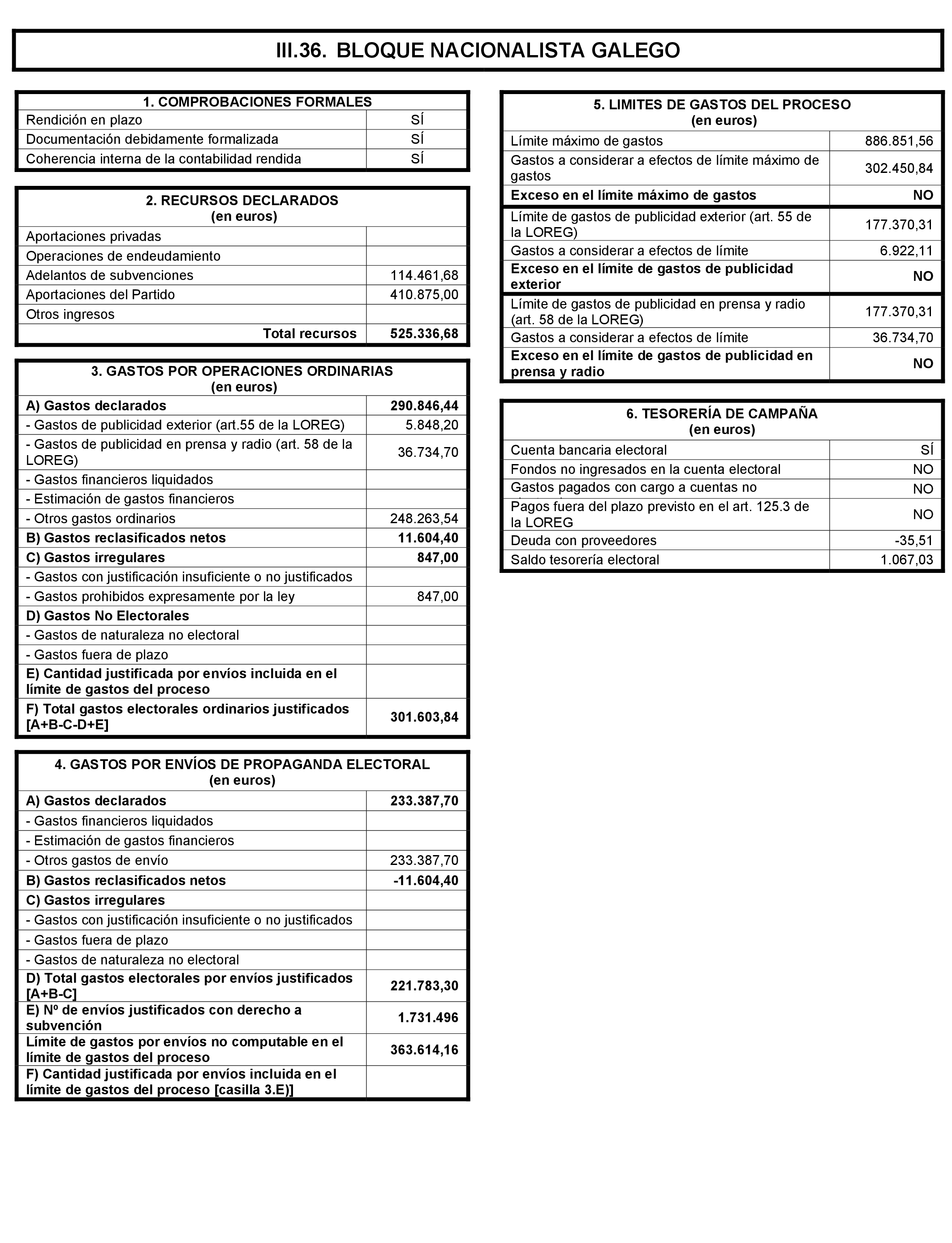 III.36. BLOQUE NACIONALISTA GALEGO

| 1. COMPROBACIONES FORMALES | |
|---|---|
| Rendición en plazo | SÍ |
| Documentación debidamente formalizada | SÍ |
| Coherencia interna de la contabilidad rendida | SÍ |

| 2. RECURSOS DECLARADOS (en euros) | |
|---|---|
| Aportaciones privadas | |
| Operaciones de endeudamiento | |
| Adelantos de subvenciones | 114.461,68 |
| Aportaciones del Partido | 410.875,00 |
| Otros ingresos | |
| Total recursos | 525.336,68 |

| 3. GASTOS POR OPERACIONES ORDINARIAS (en euros) | |
|---|---|
| A) Gastos declarados | 290.846,44 |
| - Gastos de publicidad exterior (art.55 de la LOREG) | 5.848,20 |
| - Gastos de publicidad en prensa y radio (art. 58 de la LOREG) | 36.734,70 |
| - Gastos financieros liquidados | |
| - Estimación de gastos financieros | |
| - Otros gastos ordinarios | 248.263,54 |
| B) Gastos reclasificados netos | 11.604,40 |
| C) Gastos irregulares | 847,00 |
| - Gastos con justificación insuficiente o no justificados | |
| - Gastos prohibidos expresamente por la ley | 847,00 |
| D) Gastos No Electorales | |
| - Gastos de naturaleza no electoral | |
| - Gastos fuera de plazo | |
| E) Cantidad justificada por envíos incluida en el límite de gastos del proceso | |
| F) Total gastos electorales ordinarios justificados [A+B-C-D+E] | 301.603,84 |

| 4. GASTOS POR ENVÍOS DE PROPAGANDA ELECTORAL (en euros) | |
|---|---|
| A) Gastos declarados | 233.387,70 |
| - Gastos financieros liquidados | |
| - Estimación de gastos financieros | |
| - Otros gastos de envío | 233.387,70 |
| B) Gastos reclasificados netos | -11.604,40 |
| C) Gastos irregulares | |
| - Gastos con justificación insuficiente o no justificados | |
| - Gastos fuera de plazo | |
| - Gastos de naturaleza no electoral | |
| D) Total gastos electorales por envíos justificados [A+B-C] | 221.783,30 |
| E) Nº de envíos justificados con derecho a subvención | 1.731.496 |
| Límite de gastos por envíos no computable en el límite de gastos del proceso | 363.614,16 |
| F) Cantidad justificada por envíos incluida en el límite de gastos del proceso [casilla 3.E)] | |

| 5. LIMITES DE GASTOS DEL PROCESO (en euros) | |
|---|---|
| Límite máximo de gastos | 886.851,56 |
| Gastos a considerar a efectos de límite máximo de gastos | 302.450,84 |
| Exceso en el límite máximo de gastos | NO |
| Límite de gastos de publicidad exterior (art. 55 de la LOREG) | 177.370,31 |
| Gastos a considerar a efectos de límite | 6.922,11 |
| Exceso en el límite de gastos de publicidad exterior | NO |
| Límite de gastos de publicidad en prensa y radio (art. 58 de la LOREG) | 177.370,31 |
| Gastos a considerar a efectos de límite | 36.734,70 |
| Exceso en el límite de gastos de publicidad en prensa y radio | NO |

| 6. TESORERÍA DE CAMPAÑA (en euros) | |
|---|---|
| Cuenta bancaria electoral | SÍ |
| Fondos no ingresados en la cuenta electoral | NO |
| Gastos pagados con cargo a cuentas no | NO |
| Pagos fuera del plazo previsto en el art. 125.3 de la LOREG | NO |
| Deuda con proveedores | -35,51 |
| Saldo tesorería electoral | 1.067,03 |